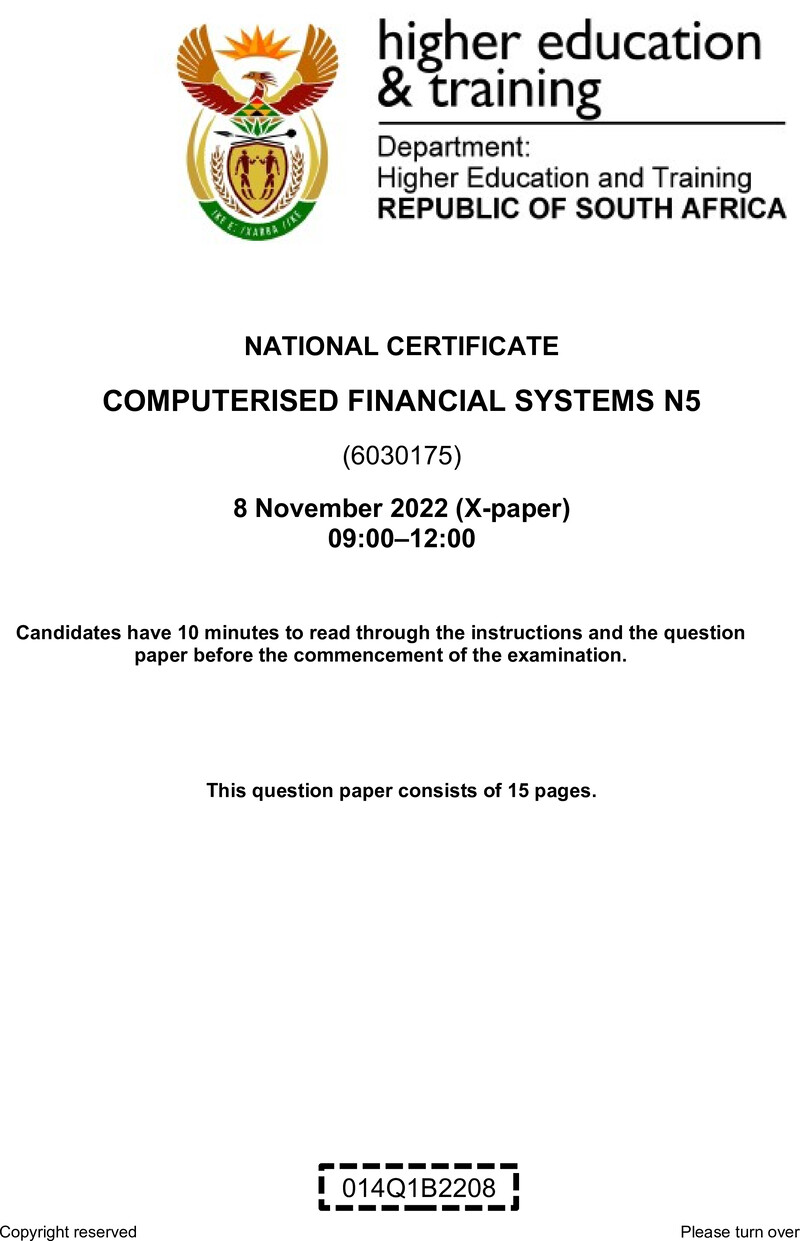 !KE E: /XARRA //KE

higher education
& training

Department:
Higher Education and Training
REPUBLIC OF SOUTH AFRICA

NATIONAL CERTIFICATE

COMPUTERISED FINANCIAL SYSTEMS N5

(6030175)

8 November 2022 (X-paper)
09:00–12:00

Candidates have 10 minutes to read through the instructions and the question paper before the commencement of the examination.

This question paper consists of 15 pages.

014Q1B2208

Copyright reserved

Please turn over